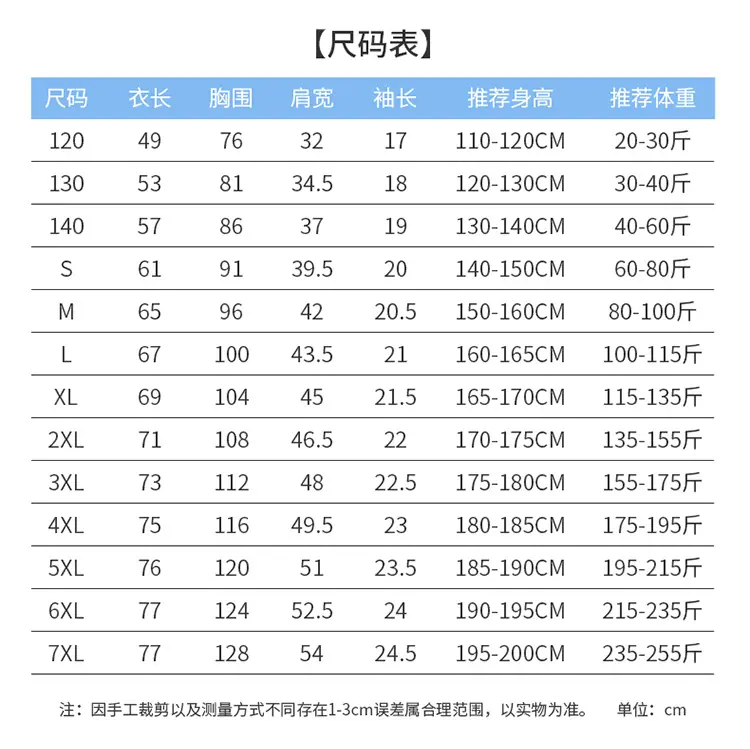 【尺码表】

| 尺码 | 衣长 | 胸围 | 肩宽 | 袖长 | 推荐身高 | 推荐体重 |
|---|---|---|---|---|---|---|
| 120 | 49 | 76 | 32 | 17 | 110-120CM | 20-30斤 |
| 130 | 53 | 81 | 34.5 | 18 | 120-130CM | 30-40斤 |
| 140 | 57 | 86 | 37 | 19 | 130-140CM | 40-60斤 |
| S | 61 | 91 | 39.5 | 20 | 140-150CM | 60-80斤 |
| M | 65 | 96 | 42 | 20.5 | 150-160CM | 80-100斤 |
| L | 67 | 100 | 43.5 | 21 | 160-165CM | 100-115斤 |
| XL | 69 | 104 | 45 | 21.5 | 165-170CM | 115-135斤 |
| 2XL | 71 | 108 | 46.5 | 22 | 170-175CM | 135-155斤 |
| 3XL | 73 | 112 | 48 | 22.5 | 175-180CM | 155-175斤 |
| 4XL | 75 | 116 | 49.5 | 23 | 180-185CM | 175-195斤 |
| 5XL | 76 | 120 | 51 | 23.5 | 185-190CM | 195-215斤 |
| 6XL | 77 | 124 | 52.5 | 24 | 190-195CM | 215-235斤 |
| 7XL | 77 | 128 | 54 | 24.5 | 195-200CM | 235-255斤 |

注：因手工裁剪以及测量方式不同存在1-3cm误差属合理范围，以实物为准。 单位：cm